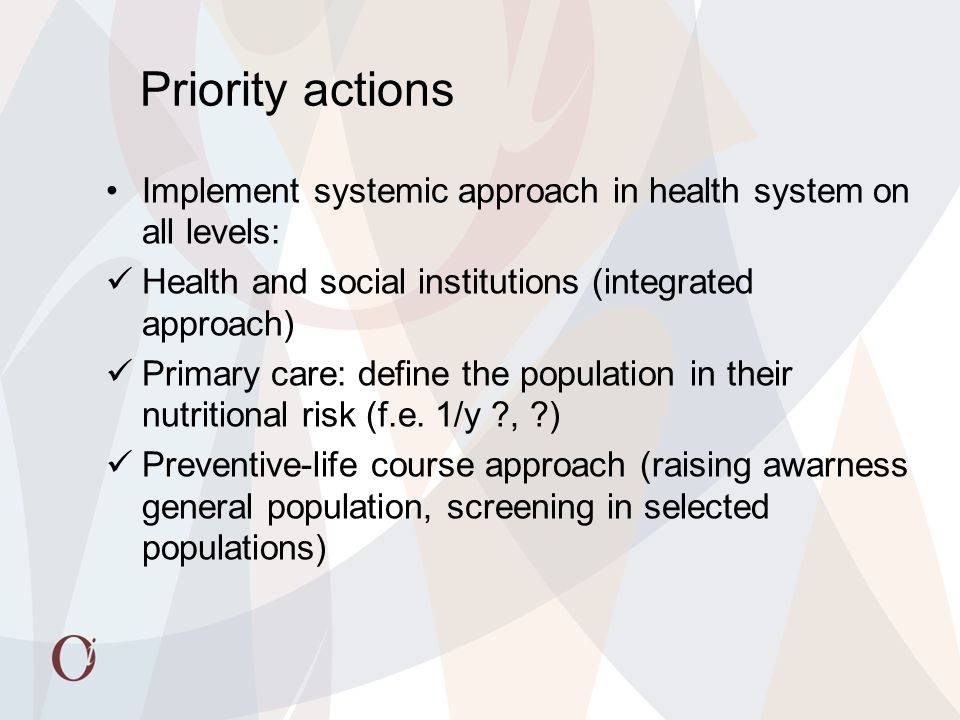 Priority actions

• Implement systemic approach in health system on all levels:
✓ Health and social institutions (integrated approach)
✓ Primary care: define the population in their nutritional risk (f.e. 1/y ?, ?)
✓ Preventive-life course approach (raising awarness general population, screening in selected populations)